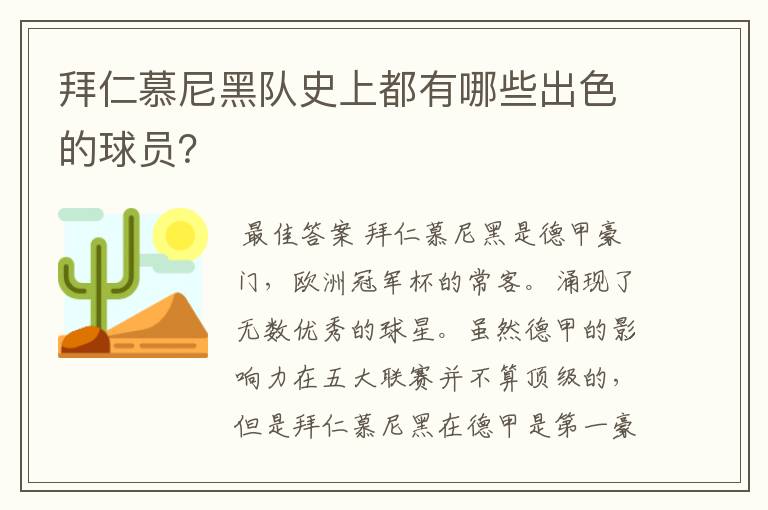 拜仁慕尼黑队史上都有哪些出色的球员?

最佳答案 拜仁慕尼黑是德甲豪门，欧洲冠军杯的常客。涌现了无数优秀的球星。虽然德甲的影响力在五大联赛并不算顶级的，但是拜仁慕尼黑在德甲是第一豪